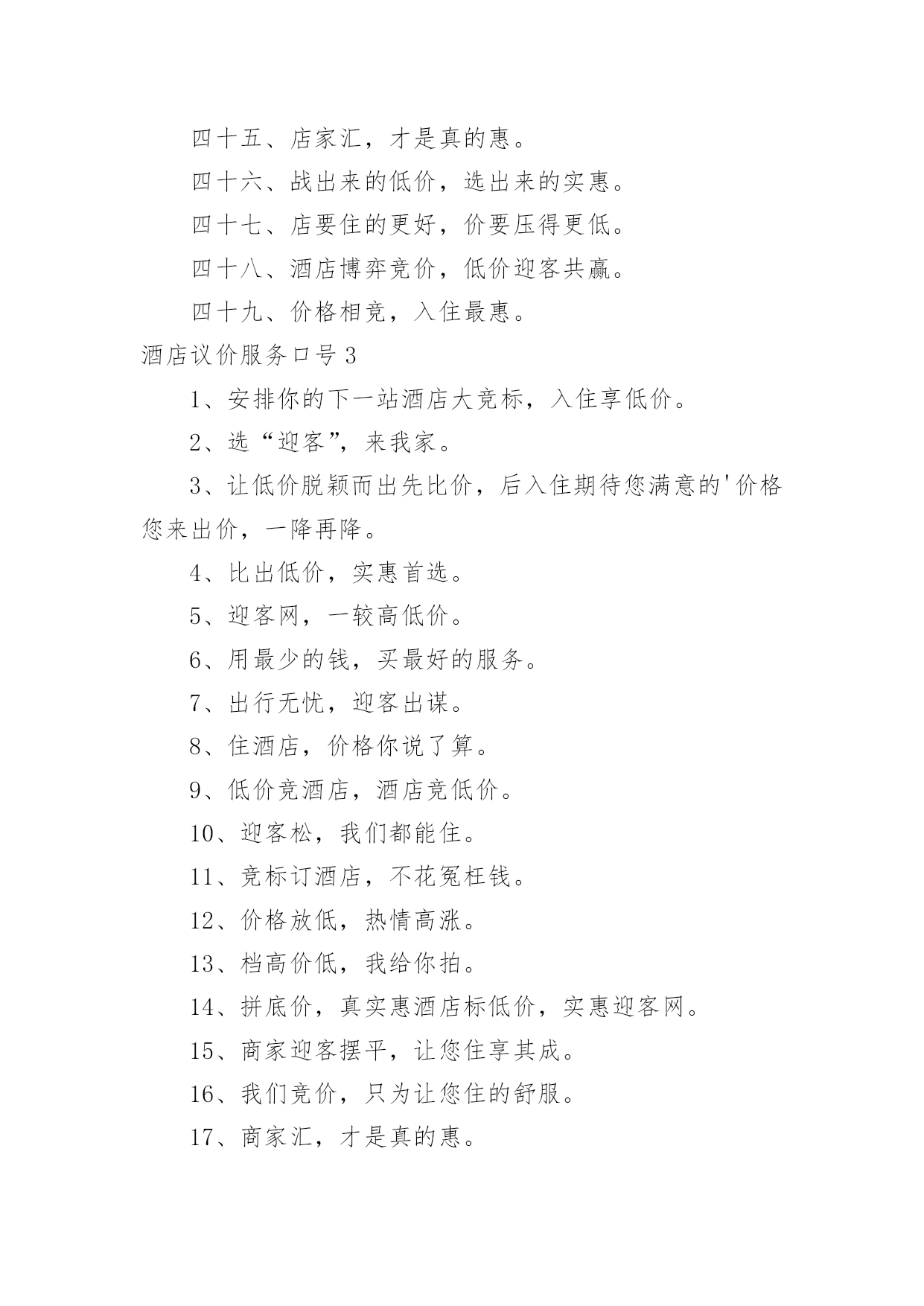 四十五、店家汇，才是真的惠。

四十六、战出来的低价，选出来的实惠。

四十七、店要住的更好，价要压得更低。

四十八、酒店博弈竞价，低价迎客共赢。

四十九、价格相竞，入住最惠。

酒店议价服务口号 3

1、安排你的下一站酒店大竞标，入住享低价。

2、选“迎客”，来我家。

3、让低价脱颖而出先比价，后入住期待您满意的'价格您来出价，一降再降。

4、比出低价，实惠首选。

5、迎客网，一较高低价。

6、用最少的钱，买最好的服务。

7、出行无忧，迎客出谋。

8、住酒店，价格你说了算。

9、低价竞酒店，酒店竞低价。

10、迎客松，我们都能住。

11、竞标订酒店，不花冤枉钱。

12、价格放低，热情高涨。

13、档高价低，我给你拍。

14、拼底价，真实惠酒店标低价，实惠迎客网。

15、商家迎客摆平，让您住享其成。

16、我们竞价，只为让您住的舒服。

17、商家汇，才是真的惠。